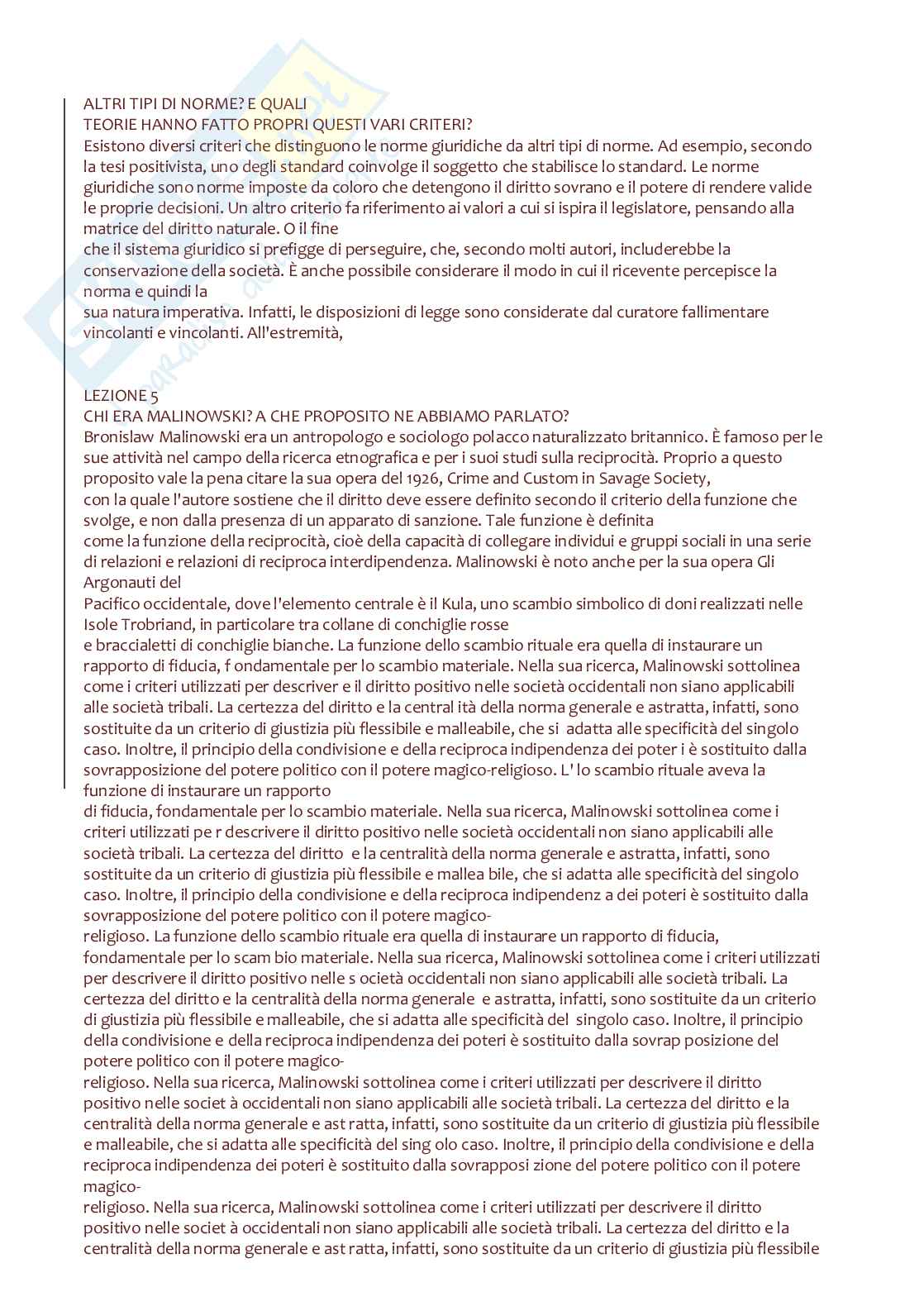 ALTRI TIPI DI NORME? E QUALI
TEORIE HANNO FATTO PROPRI QUESTI VARI CRITERI?
Esistono diversi criteri che distinguono le norme giuridiche da altri tipi di norme. Ad esempio, secondo la tesi positivista, uno degli standard coinvolge il soggetto che stabilisce lo standard. Le norme giuridiche sono norme imposte da coloro che detengono il diritto sovrano e il potere di rendere valide le proprie decisioni. Un altro criterio fa riferimento ai valori a cui si ispira il legislatore, pensando alla matrice del diritto naturale. O il fine
che il sistema giuridico si prefigge di perseguire, che, secondo molti autori, includerebbe la conservazione della società. È anche possibile considerare il modo in cui il ricevente percepisce la norma e quindi la
sua natura imperativa. Infatti, le disposizioni di legge sono considerate dal curatore fallimentare vincolanti e vincolanti. All'estremità,

LEZIONE 5
CHI ERA MALINOWSKI? A CHE PROPOSITO NE ABBIAMO PARLATO?
Bronislaw Malinowski era un antropologo e sociologo polacco naturalizzato britannico. È famoso per le sue attività nel campo della ricerca etnografica e per i suoi studi sulla reciprocità. Proprio a questo proposito vale la pena citare la sua opera del 1926, Crime and Custom in Savage Society,
con la quale l'autore sostiene che il diritto deve essere definito secondo il criterio della funzione che svolge, e non dalla presenza di un apparato di sanzione. Tale funzione è definita
come la funzione della reciprocità, cioè della capacità di collegare individui e gruppi sociali in una serie di relazioni e relazioni di reciproca interdipendenza. Malinowski è noto anche per la sua opera Gli Argonauti del
Pacifico occidentale, dove l'elemento centrale è il Kula, uno scambio simbolico di doni realizzati nelle Isole Trobriand, in particolare tra collane di conchiglie rosse
e braccialetti di conchiglie bianche. La funzione dello scambio rituale era quella di instaurare un rapporto di fiducia, f ondamentale per lo scambio materiale. Nella sua ricerca, Malinowski sottolinea come i criteri utilizzati per descriver e il diritto positivo nelle società occidentali non siano applicabili alle società tribali. La certezza del diritto e la central ità della norma generale e astratta, infatti, sono sostituite da un criterio di giustizia più flessibile e malleabile, che si adatta alle specificità del singolo caso. Inoltre, il principio della condivisione e della reciproca indipendenza dei poter i è sostituito dalla sovrapposizione del potere politico con il potere magico-religioso. L' lo scambio rituale aveva la funzione di instaurare un rapporto
di fiducia, fondamentale per lo scambio materiale. Nella sua ricerca, Malinowski sottolinea come i criteri utilizzati pe r descrivere il diritto positivo nelle società occidentali non siano applicabili alle società tribali. La certezza del diritto e la centralità della norma generale e astratta, infatti, sono sostituite da un criterio di giustizia più flessibile e mallea bile, che si adatta alle specificità del singolo caso. Inoltre, il principio della condivisione e della reciproca indipendenz a dei poteri è sostituito dalla sovrapposizione del potere politico con il potere magico-
religioso. La funzione dello scambio rituale era quella di instaurare un rapporto di fiducia, fondamentale per lo scam bio materiale. Nella sua ricerca, Malinowski sottolinea come i criteri utilizzati per descrivere il diritto positivo nelle s ocietà occidentali non siano applicabili alle società tribali. La certezza del diritto e la centralità della norma generale e astratta, infatti, sono sostituite da un criterio di giustizia più flessibile e malleabile, che si adatta alle specificità del singolo caso. Inoltre, il principio della condivisione e della reciproca indipendenza dei poteri è sostituito dalla sovrap posizione del potere politico con il potere magico-
religioso. Nella sua ricerca, Malinowski sottolinea come i criteri utilizzati per descrivere il diritto positivo nelle societ à occidentali non siano applicabili alle società tribali. La certezza del diritto e la centralità della norma generale e ast ratta, infatti, sono sostituite da un criterio di giustizia più flessibile e malleabile, che si adatta alle specificità del sing olo caso. Inoltre, il principio della condivisione e della reciproca indipendenza dei poteri è sostituito dalla sovrapposi zione del potere politico con il potere magico-
religioso. Nella sua ricerca, Malinowski sottolinea come i criteri utilizzati per descrivere il diritto positivo nelle societ à occidentali non siano applicabili alle società tribali. La certezza del diritto e la centralità della norma generale e ast ratta, infatti, sono sostituite da un criterio di giustizia più flessibile